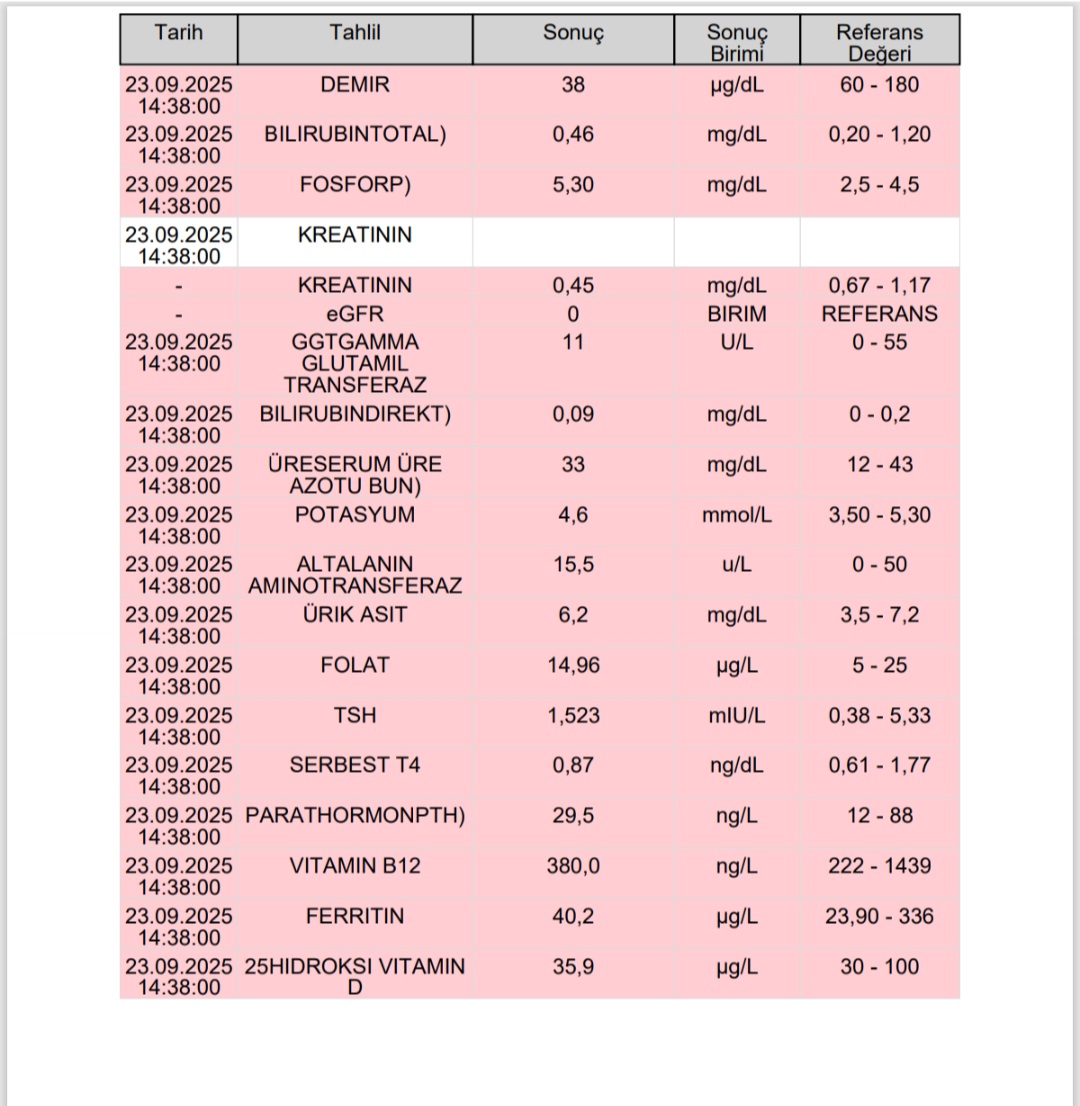 | Tarih | Tahlil | Sonuç | Sonuç Birimi | Referans Değeri |
|---|---|---|---|---|
| 23.09.2025 14:38:00 | DEMIR | 38 | µg/dL | 60 - 180 |
| 23.09.2025 14:38:00 | BILIRUBINTOTAL) | 0,46 | mg/dL | 0,20 - 1,20 |
| 23.09.2025 14:38:00 | FOSFORP) | 5,30 | mg/dL | 2,5 - 4,5 |
| 23.09.2025 14:38:00 | KREATININ | | | |
| - | KREATININ | 0,45 | mg/dL | 0,67 - 1,17 |
| - | eGFR | 0 | BIRIM | REFERANS |
| 23.09.2025 14:38:00 | GGTGAMMA GLUTAMIL TRANSFERAZ | 11 | U/L | 0 - 55 |
| 23.09.2025 14:38:00 | BILIRUBINDIREKT) | 0,09 | mg/dL | 0 - 0,2 |
| 23.09.2025 14:38:00 | ÜRESERUM ÜRE AZOTU BUN) | 33 | mg/dL | 12 - 43 |
| 23.09.2025 14:38:00 | POTASYUM | 4,6 | mmol/L | 3,50 - 5,30 |
| 23.09.2025 14:38:00 | ALTALANIN AMINOTRANSFERAZ | 15,5 | u/L | 0 - 50 |
| 23.09.2025 14:38:00 | ÜRIK ASIT | 6,2 | mg/dL | 3,5 - 7,2 |
| 23.09.2025 14:38:00 | FOLAT | 14,96 | µg/L | 5 - 25 |
| 23.09.2025 14:38:00 | TSH | 1,523 | mIU/L | 0,38 - 5,33 |
| 23.09.2025 14:38:00 | SERBEST T4 | 0,87 | ng/dL | 0,61 - 1,77 |
| 23.09.2025 14:38:00 | PARATHORMONPTH) | 29,5 | ng/L | 12 - 88 |
| 23.09.2025 14:38:00 | VITAMIN B12 | 380,0 | ng/L | 222 - 1439 |
| 23.09.2025 14:38:00 | FERRITIN | 40,2 | µg/L | 23,90 - 336 |
| 23.09.2025 14:38:00 | 25HIDROKSI VITAMIN D | 35,9 | µg/L | 30 - 100 |